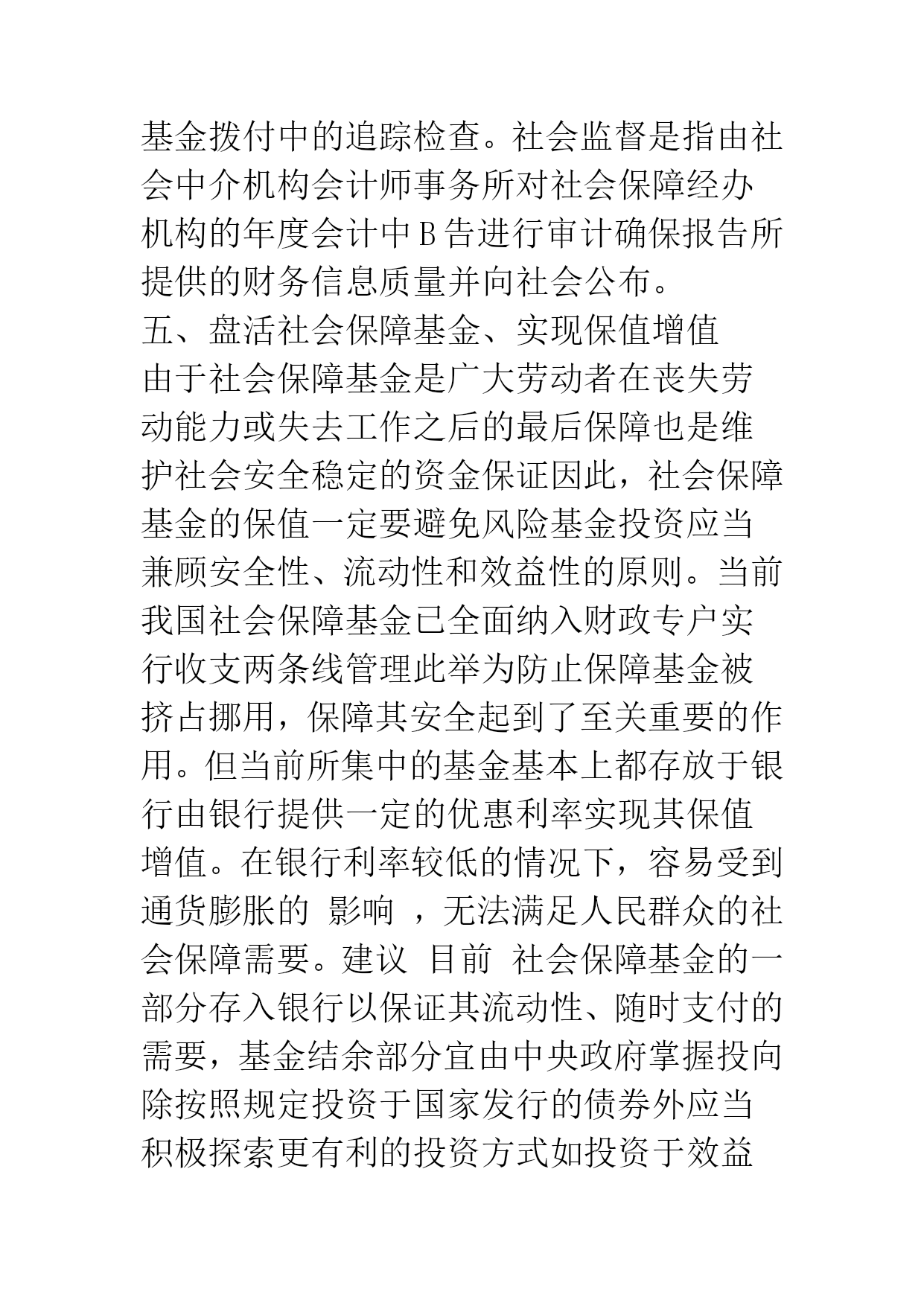 基金拨付中的追踪检查。社会监督是指由社会中介机构会计师事务所对社会保障经办机构的年度会计中B告进行审计确保报告所提供的财务信息质量并向社会公布。

五、盘活社会保障基金、实现保值增值

由于社会保障基金是广大劳动者在丧失劳动能力或失去工作之后的最后保障也是维护社会安全稳定的资金保证因此，社会保障基金的保值一定要避免风险基金投资应当兼顾安全性、流动性和效益性的原则。当前我国社会保障基金已全面纳入财政专户实行收支两条线管理此举为防止保障基金被挤占挪用，保障其安全起到了至关重要的作用。但当前所集中的基金基本上都存放于银行由银行提供一定的优惠利率实现其保值增值。在银行利率较低的情况下，容易受到通货膨胀的 影响 ，无法满足人民群众的社会保障需要。建议 目前 社会保障基金的一部分存入银行以保证其流动性、随时支付的需要，基金结余部分宜由中央政府掌握投向除按照规定投资于国家发行的债券外应当积极探索更有利的投资方式如投资于效益